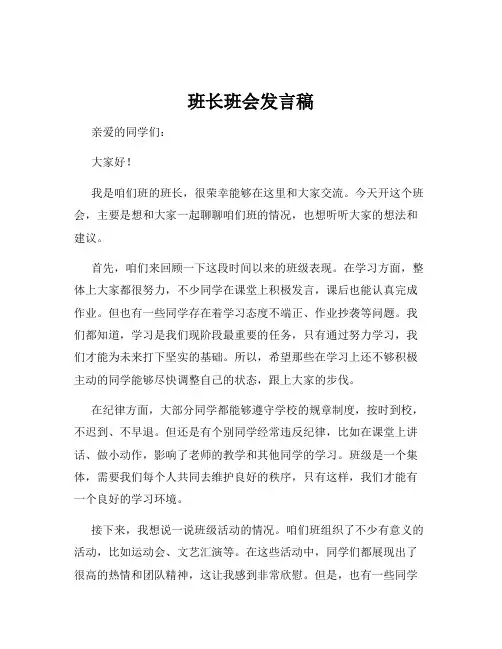 班长班会发言稿

亲爱的同学们：

大家好！

我是咱们班的班长，很荣幸能够在这里和大家交流。今天开这个班会，主要是想和大家一起聊聊咱们班的情况，也想听听大家的想法和建议。

首先，咱们来回顾一下这段时间以来的班级表现。在学习方面，整体上大家都很努力，不少同学在课堂上积极发言，课后也能认真完成作业。但也有一些同学存在着学习态度不端正、作业抄袭等问题。我们都知道，学习是我们现阶段最重要的任务，只有通过努力学习，我们才能为未来打下坚实的基础。所以，希望那些在学习上还不够积极主动的同学能够尽快调整自己的状态，跟上大家的步伐。

在纪律方面，大部分同学都能够遵守学校的规章制度，按时到校，不迟到、不早退。但还是有个别同学经常违反纪律，比如在课堂上讲话、做小动作，影响了老师的教学和其他同学的学习。班级是一个集体，需要我们每个人共同去维护良好的秩序，只有这样，我们才能有一个良好的学习环境。

接下来，我想说一说班级活动的情况。咱们班组织了不少有意义的活动，比如运动会、文艺汇演等。在这些活动中，同学们都展现出了很高的热情和团队精神，这让我感到非常欣慰。但是，也有一些同学